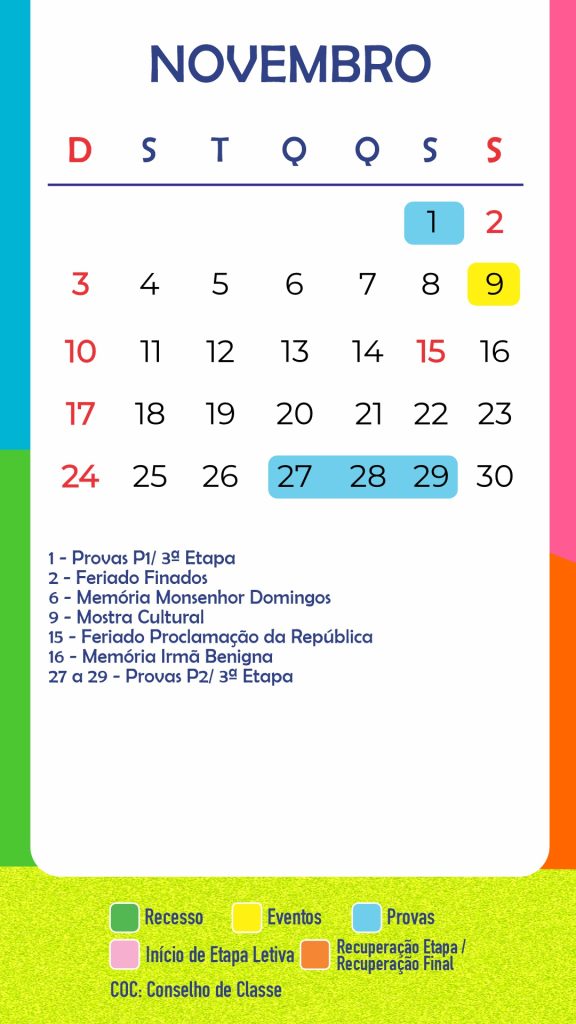 NOVEMBRO

| D | S | T | Q | Q | S | S |
|---|---|---|---|---|---|---|
| | | | | | 1 | 2 |
| 3 | 4 | 5 | 6 | 7 | 8 | 9 |
| 10 | 11 | 12 | 13 | 14 | 15 | 16 |
| 17 | 18 | 19 | 20 | 21 | 22 | 23 |
| 24 | 25 | 26 | 27 | 28 | 29 | 30 |

1 - Provas P1/ 3ª Etapa
2 - Feriado Finados
6 - Memória Monsenhor Domingos
9 - Mostra Cultural
15 - Feriado Proclamação da República
16 - Memória Irmã Benigna
27 a 29 - Provas P2/ 3ª Etapa

Recesso
Eventos
Provas
Início de Etapa Letiva
Recuperação Etapa / Recuperação Final
COC: Conselho de Classe